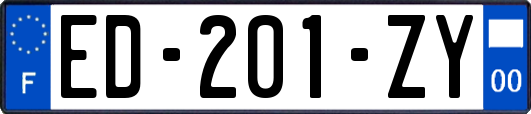 F

ED-201-ZY

00